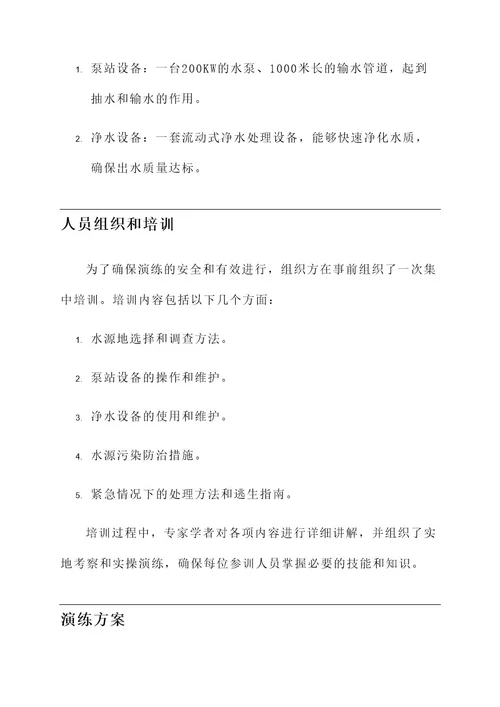 1. 泵站设备：一台200KW的水泵、1000米长的输水管道，起到抽水和输水的作用。

2. 净水设备：一套流动式净水处理设备，能够快速净化水质，确保出水质量达标。

人员组织和培训

为了确保演练的安全和有效进行，组织方在事前组织了一次集中培训。培训内容包括以下几个方面：

1. 水源地选择和调查方法。

2. 泵站设备的操作和维护。

3. 净水设备的使用和维护。

4. 水源污染防治措施。

5. 紧急情况下的处理方法和逃生指南。

培训过程中，专家学者对各项内容进行详细讲解，并组织了实地考察和实操演练，确保每位参训人员掌握必要的技能和知识。

演练方案